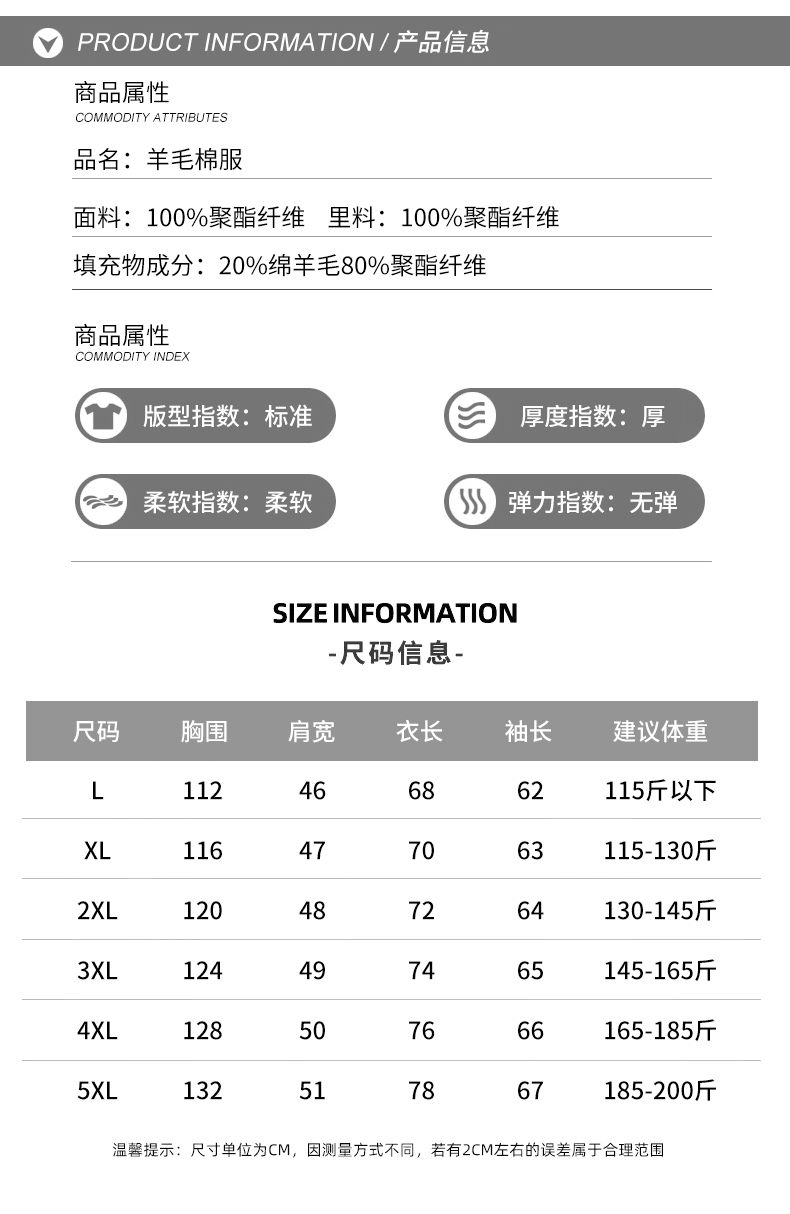 PRODUCT INFORMATION / 产品信息

商品属性
COMMODITY ATTRIBUTES

品名：羊毛棉服

面料：100%聚酯纤维 里料：100%聚酯纤维

填充物成分：20%绵羊毛80%聚酯纤维

商品属性
COMMODITY INDEX

版型指数：标准

厚度指数：厚

柔软指数：柔软

弹力指数：无弹

SIZE INFORMATION
-尺码信息-

| 尺码 | 胸围 | 肩宽 | 衣长 | 袖长 | 建议体重 |
|---|---|---|---|---|---|
| L | 112 | 46 | 68 | 62 | 115斤以下 |
| XL | 116 | 47 | 70 | 63 | 115-130斤 |
| 2XL | 120 | 48 | 72 | 64 | 130-145斤 |
| 3XL | 124 | 49 | 74 | 65 | 145-165斤 |
| 4XL | 128 | 50 | 76 | 66 | 165-185斤 |
| 5XL | 132 | 51 | 78 | 67 | 185-200斤 |

温馨提示：尺寸单位为CM，因测量方式不同，若有2CM左右的误差属于合理范围